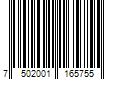 7 502001 165755